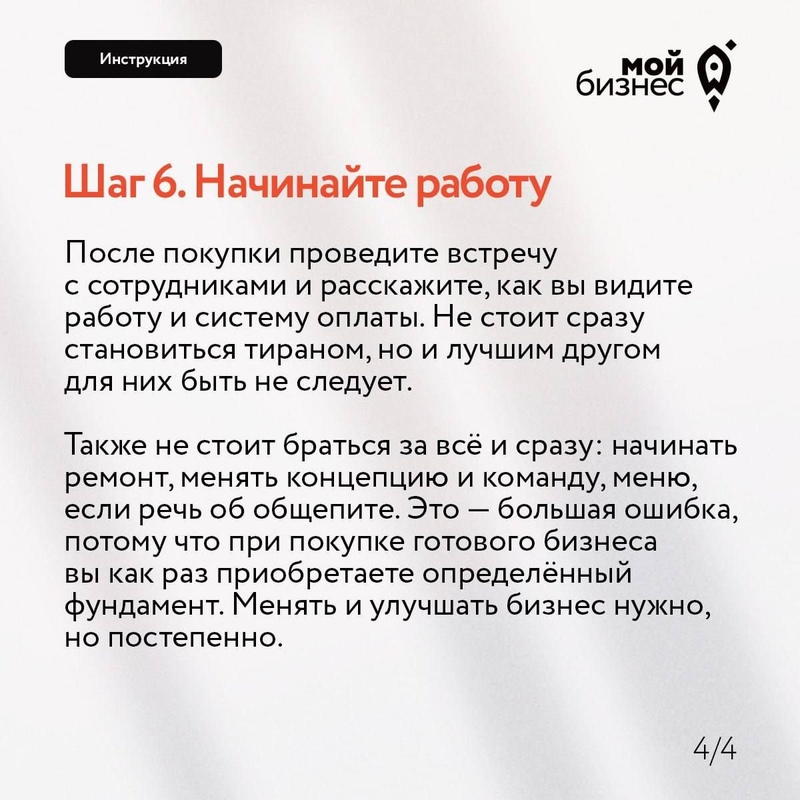 Инструкция

мой бизнес

Шаг 6. Начинайте работу

После покупки проведите встречу с сотрудниками и расскажите, как вы видите работу и систему оплаты. Не стоит сразу становиться тираном, но и лучшим другом для них быть не следует.

Также не стоит браться за всё и сразу: начинать ремонт, менять концепцию и команду, меню, если речь об общепите. Это — большая ошибка, потому что при покупке готового бизнеса вы как раз приобретаете определённый фундамент. Менять и улучшать бизнес нужно, но постепенно.

4/4